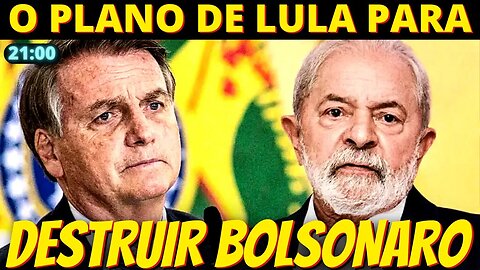 O PLANO DE LULA PARA

21:00

DESTRUIR BOLSONARO